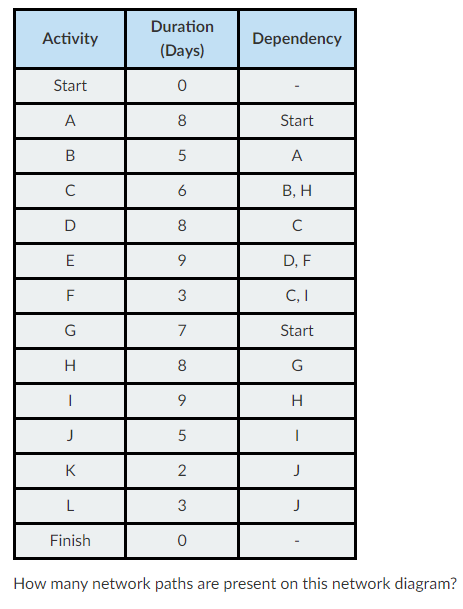 | Activity | Duration (Days) | Dependency |
|---|---|---|
| Start | 0 | - |
| A | 8 | Start |
| B | 5 | A |
| C | 6 | B, H |
| D | 8 | C |
| E | 9 | D, F |
| F | 3 | C, I |
| G | 7 | Start |
| H | 8 | G |
| I | 9 | H |
| J | 5 | I |
| K | 2 | J |
| L | 3 | J |
| Finish | 0 | - |

How many network paths are present on this network diagram?